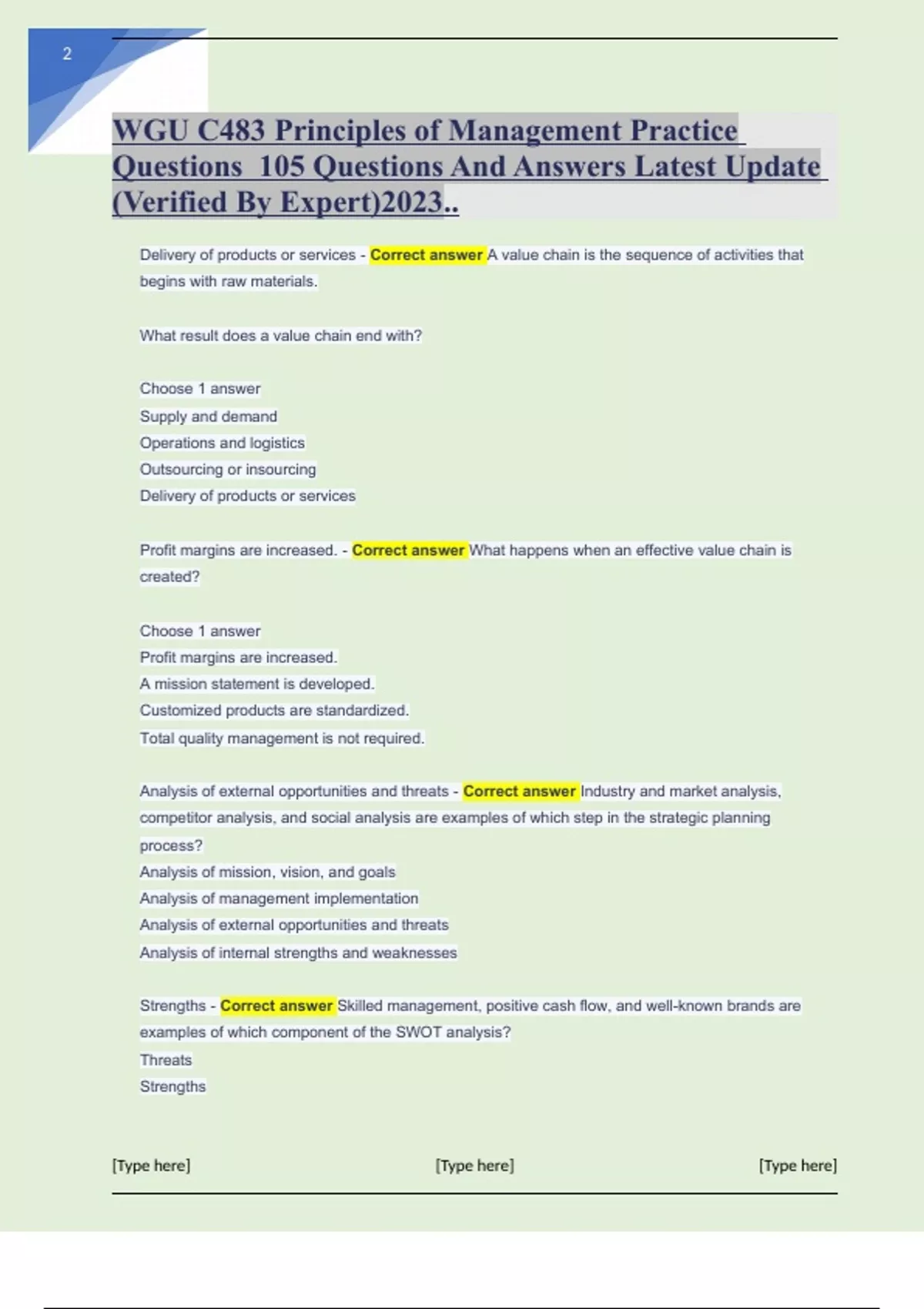 2

WGU C483 Principles of Management Practice Questions 105 Questions And Answers Latest Update (Verified By Expert)2023..

Delivery of products or services - Correct answer A value chain is the sequence of activities that begins with raw materials.

What result does a value chain end with?

Choose 1 answer
Supply and demand
Operations and logistics
Outsourcing or insourcing
Delivery of products or services

Profit margins are increased. - Correct answer What happens when an effective value chain is created?

Choose 1 answer
Profit margins are increased.
A mission statement is developed.
Customized products are standardized.
Total quality management is not required.

Analysis of external opportunities and threats - Correct answer Industry and market analysis, competitor analysis, and social analysis are examples of which step in the strategic planning process?
Analysis of mission, vision, and goals
Analysis of management implementation
Analysis of external opportunities and threats
Analysis of internal strengths and weaknesses

Strengths - Correct answer Skilled management, positive cash flow, and well-known brands are examples of which component of the SWOT analysis?
Threats
Strengths

[Type here] [Type here] [Type here]